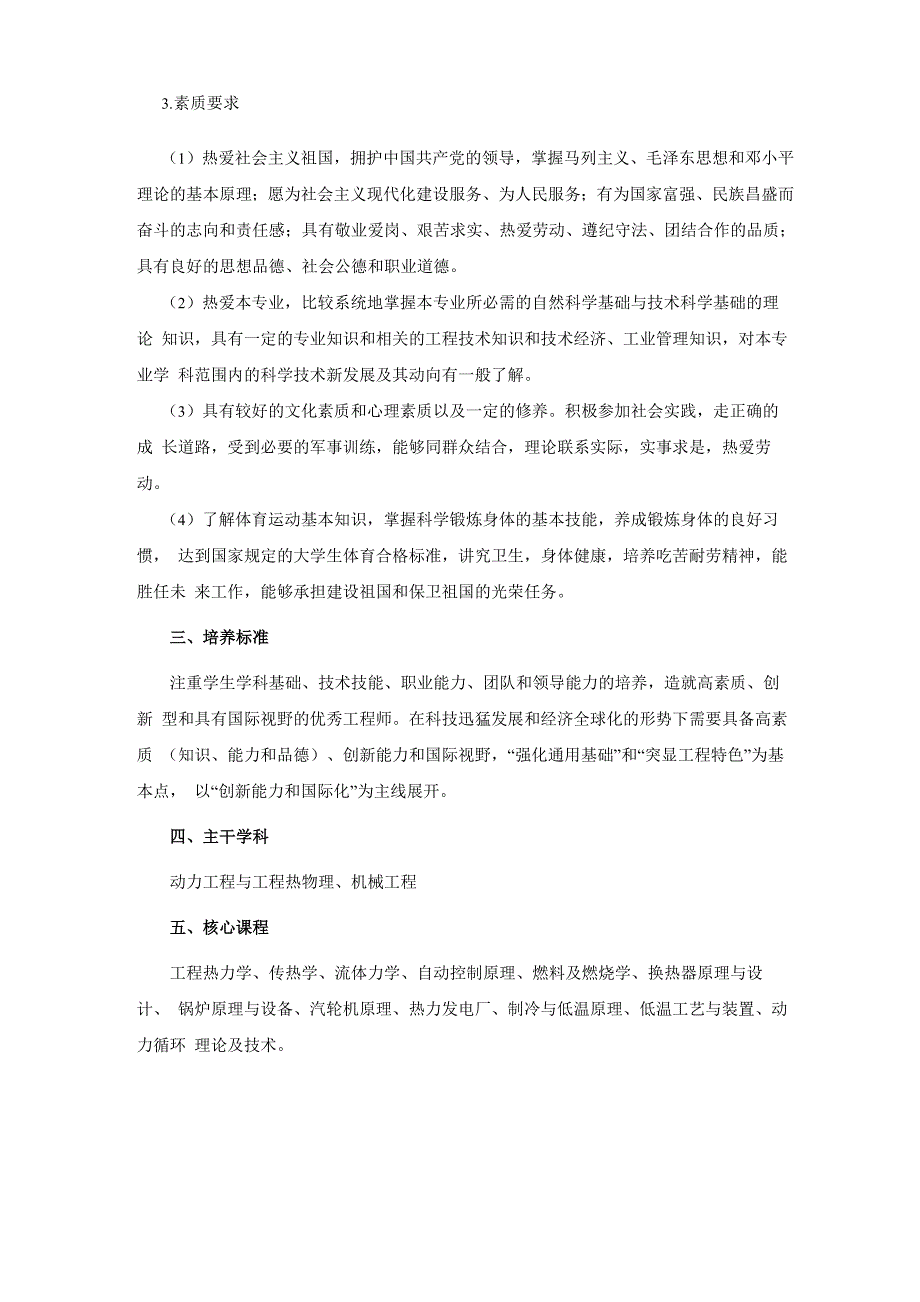 3.素质要求

（1）热爱社会主义祖国，拥护中国共产党的领导，掌握马列主义、毛泽东思想和邓小平理论的基本原理；愿为社会主义现代化建设服务、为人民服务；有为国家富强、民族昌盛而奋斗的志向和责任感；具有敬业爱岗、艰苦求实、热爱劳动、遵纪守法、团结合作的品质；具有良好的思想品德、社会公德和职业道德。

（2）热爱本专业，比较系统地掌握本专业所必需的自然科学基础与技术科学基础的理论 知识，具有一定的专业知识和相关的工程技术知识和技术经济、工业管理知识，对本专业学 科范围内的科学技术新发展及其动向有一般了解。

（3）具有较好的文化素质和心理素质以及一定的修养。积极参加社会实践，走正确的成 长道路，受到必要的军事训练，能够同群众结合，理论联系实际，实事求是，热爱劳动。

（4）了解体育运动基本知识，掌握科学锻炼身体的基本技能，养成锻炼身体的良好习惯， 达到国家规定的大学生体育合格标准，讲究卫生，身体健康，培养吃苦耐劳精神，能胜任未 来工作，能够承担建设祖国和保卫祖国的光荣任务。

三、培养标准

注重学生学科基础、技术技能、职业能力、团队和领导能力的培养，造就高素质、创新 型和具有国际视野的优秀工程师。在科技迅猛发展和经济全球化的形势下需要具备高素质 （知识、能力和品德）、创新能力和国际视野，“强化通用基础”和“突显工程特色”为基本点， 以“创新能力和国际化”为主线展开。

四、主干学科

动力工程与工程热物理、机械工程

五、核心课程

工程热力学、传热学、流体力学、自动控制原理、燃料及燃烧学、换热器原理与设计、 锅炉原理与设备、汽轮机原理、热力发电厂、制冷与低温原理、低温工艺与装置、动力循环 理论及技术。